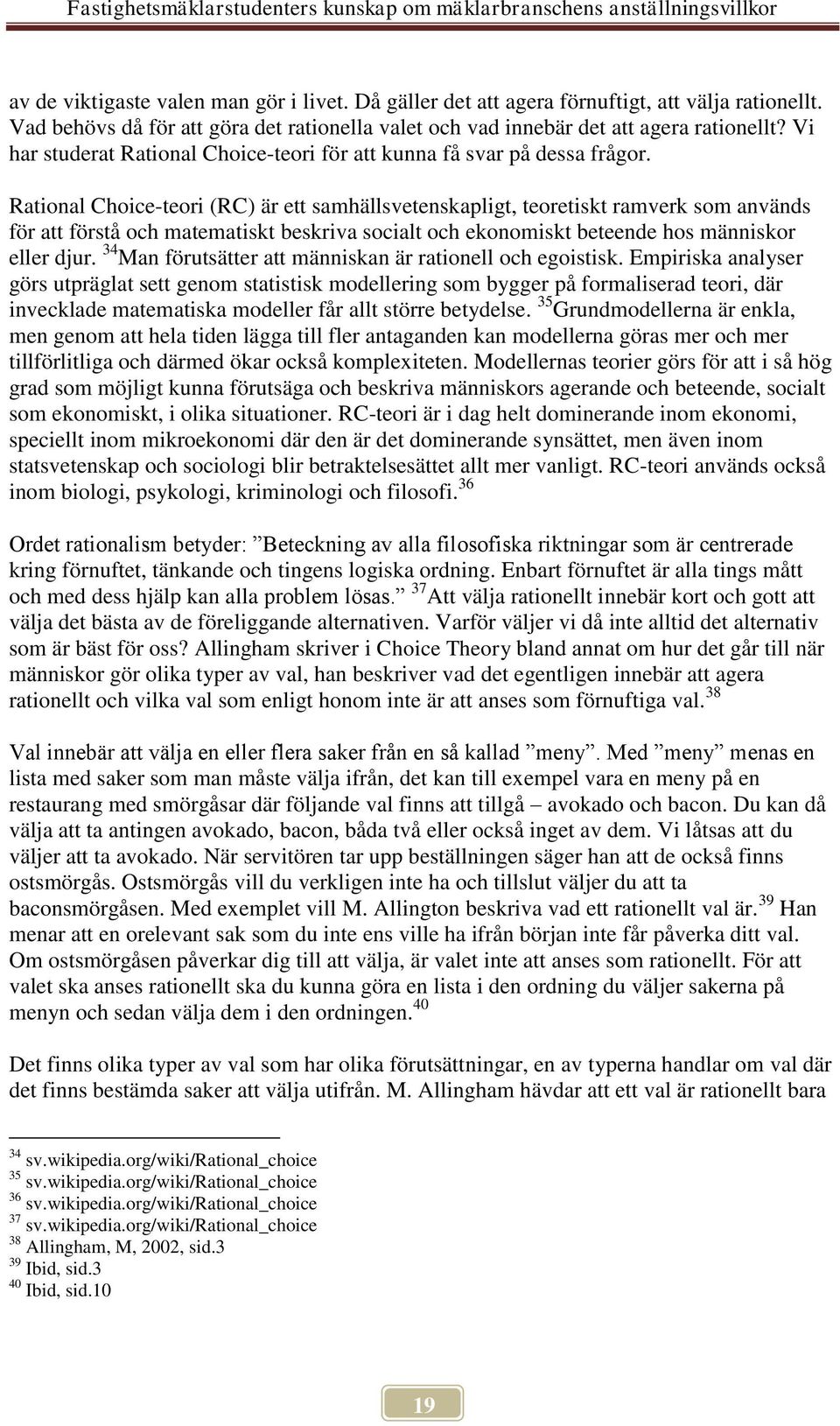 Fastighetsmäklarstudenters kunskap om mäklarbranschens anställningsvillkor

av de viktigaste valen man gör i livet. Då gäller det att agera förnuftigt, att välja rationellt. Vad behövs då för att göra det rationella valet och vad innebär det att agera rationellt? Vi har studerat Rational Choice-teori för att kunna få svar på dessa frågor.

Rational Choice-teori (RC) är ett samhällsvetenskapligt, teoretiskt ramverk som används för att förstå och matematiskt beskriva socialt och ekonomiskt beteende hos människor eller djur. $^{34}$Man förutsätter att människan är rationell och egoistisk. Empiriska analyser görs utpräglat sett genom statistisk modellering som bygger på formaliserad teori, där invecklade matematiska modeller får allt större betydelse. $^{35}$Grundmodellerna är enkla, men genom att hela tiden lägga till fler antaganden kan modellerna göras mer och mer tillförlitliga och därmed ökar också komplexiteten. Modellernas teorier görs för att i så hög grad som möjligt kunna förutsäga och beskriva människors agerande och beteende, socialt som ekonomiskt, i olika situationer. RC-teori är i dag helt dominerande inom ekonomi, speciellt inom mikroekonomi där den är det dominerande synsättet, men även inom statsvetenskap och sociologi blir betraktelsesättet allt mer vanligt. RC-teori används också inom biologi, psykologi, kriminologi och filosofi.$^{36}$

Ordet rationalism betyder: ”Beteckning av alla filosofiska riktningar som är centrerade kring förnuftet, tänkande och tingens logiska ordning. Enbart förnuftet är alla tings mått och med dess hjälp kan alla problem lösas.” $^{37}$Att välja rationellt innebär kort och gott att välja det bästa av de föreliggande alternativen. Varför väljer vi då inte alltid det alternativ som är bäst för oss? Allingham skriver i Choice Theory bland annat om hur det går till när människor gör olika typer av val, han beskriver vad det egentligen innebär att agera rationellt och vilka val som enligt honom inte är att anses som förnuftiga val.$^{38}$

Val innebär att välja en eller flera saker från en så kallad ”meny”. Med ”meny” menas en lista med saker som man måste välja ifrån, det kan till exempel vara en meny på en restaurang med smörgåsar där följande val finns att tillgå – avokado och bacon. Du kan då välja att ta antingen avokado, bacon, båda två eller också inget av dem. Vi låtsas att du väljer att ta avokado. När servitören tar upp beställningen säger han att de också finns ostsmörgås. Ostsmörgås vill du verkligen inte ha och tillslut väljer du att ta baconsmörgåsen. Med exemplet vill M. Allington beskriva vad ett rationellt val är.$^{39}$ Han menar att en orelevant sak som du inte ens ville ha ifrån början inte får påverka ditt val. Om ostsmörgåsen påverkar dig till att välja, är valet inte att anses som rationellt. För att valet ska anses rationellt ska du kunna göra en lista i den ordning du väljer sakerna på menyn och sedan välja dem i den ordningen.$^{40}$

Det finns olika typer av val som har olika förutsättningar, en av typerna handlar om val där det finns bestämda saker att välja utifrån. M. Allingham hävdar att ett val är rationellt bara

$^{34}$ sv.wikipedia.org/wiki/Rational_choice
$^{35}$ sv.wikipedia.org/wiki/Rational_choice
$^{36}$ sv.wikipedia.org/wiki/Rational_choice
$^{37}$ sv.wikipedia.org/wiki/Rational_choice
$^{38}$ Allingham, M, 2002, sid.3
$^{39}$ Ibid, sid.3
$^{40}$ Ibid, sid.10

19